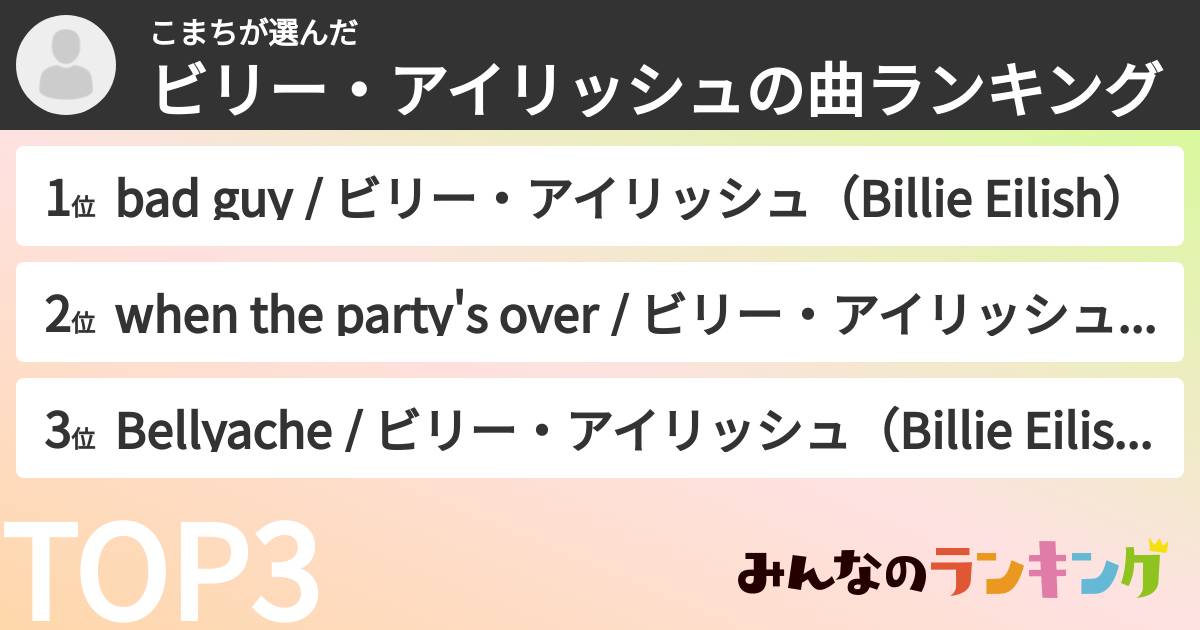 こまちが選んだ
ビリー・アイリッシュの曲ランキング

1位 bad guy / ビリー・アイリッシュ（Billie Eilish）

2位 when the party's over / ビリー・アイリッシュ...

3位 Bellyache / ビリー・アイリッシュ（Billie Eilis...

TOP3

みんなのランキング